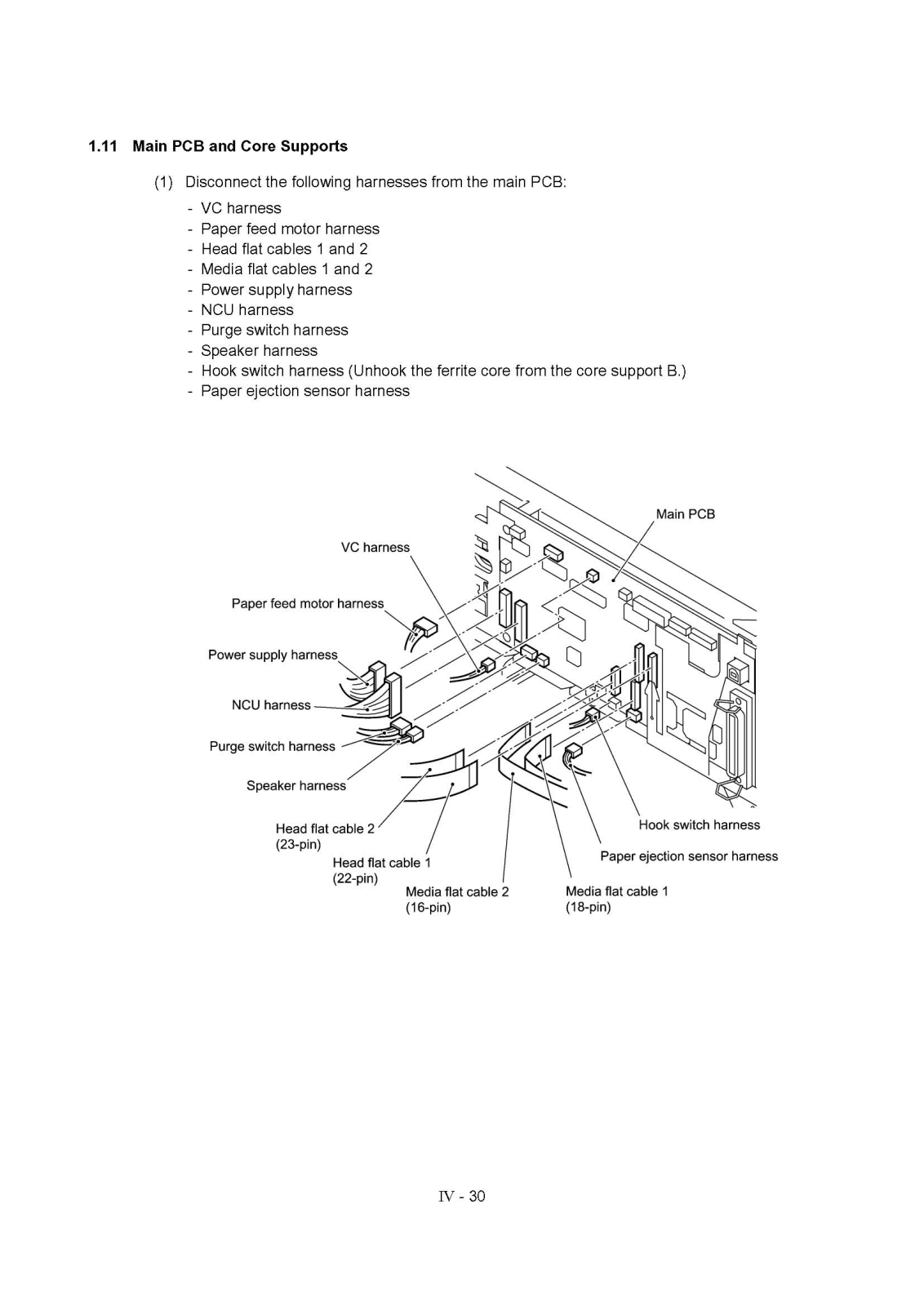 1.11 Main PCB and Core Supports

(1) Disconnect the following harnesses from the main PCB:

- VC harness
- Paper feed motor harness
- Head flat cables 1 and 2
- Media flat cables 1 and 2
- Power supply harness
- NCU harness
- Purge switch harness
- Speaker harness
- Hook switch harness (Unhook the ferrite core from the core support B.)
- Paper ejection sensor harness

Main PCB
VC harness
Paper feed motor harness
Power supply harness
NCU harness
Purge switch harness
Speaker harness
Head flat cable 2 (23-pin)
Head flat cable 1 (22-pin)
Media flat cable 2 (16-pin)
Media flat cable 1 (18-pin)
Hook switch harness
Paper ejection sensor harness

IV - 30